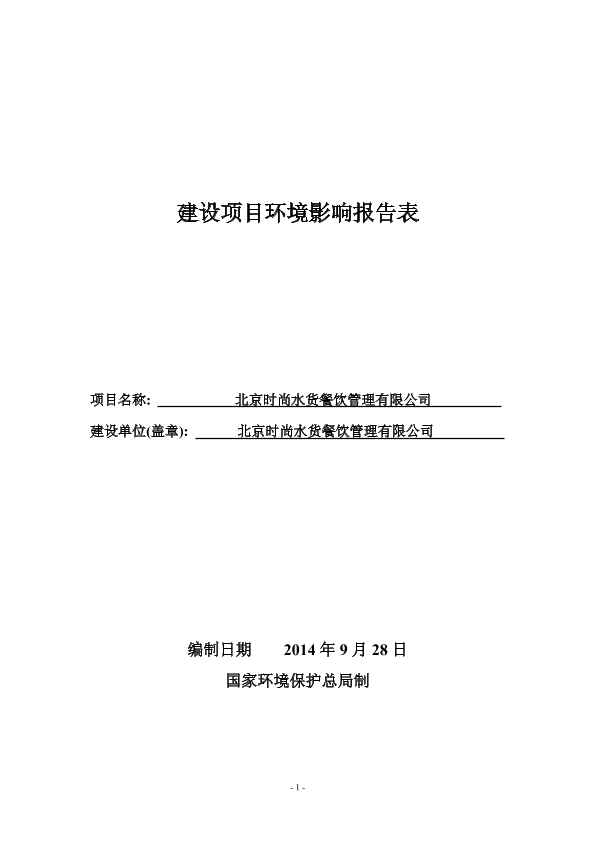 建设项目环境影响报告表

项目名称: 北京时尚水货餐饮管理有限公司

建设单位(盖章): 北京时尚水货餐饮管理有限公司

编制日期 2014 年 9 月 28 日

国家环境保护总局制

- 1 -